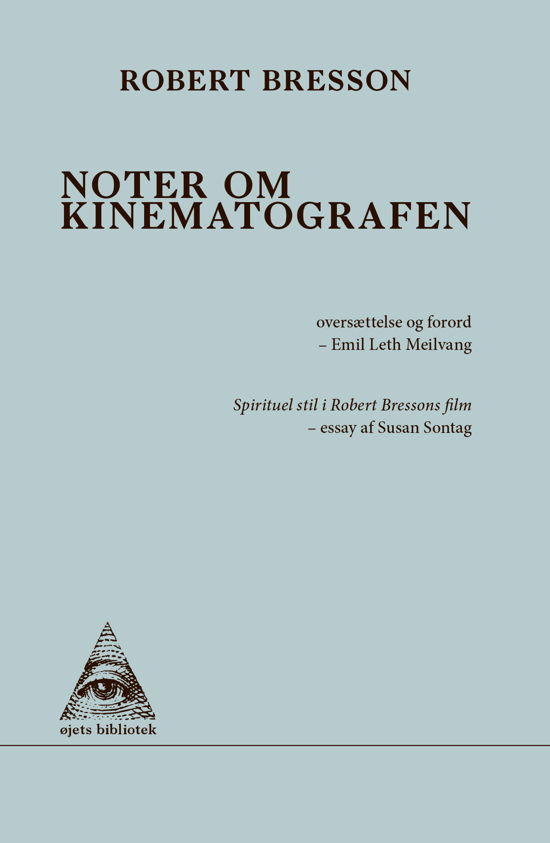 ROBERT BRESSON

NOTER OM KINEMATOGRAFEN

oversættelse og forord
– Emil Leth Meilvang

Spirituel stil i Robert Bressons film
– essay af Susan Sontag

øjets bibliotek